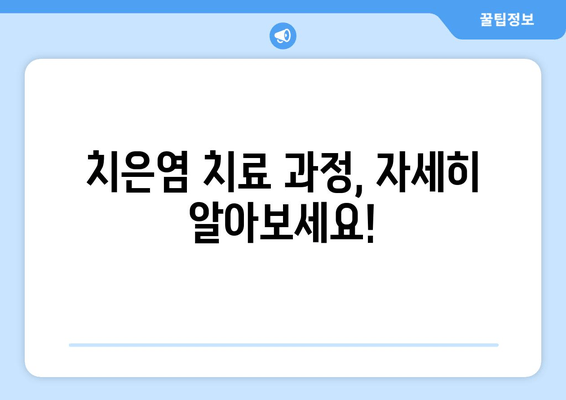 꿀팁정보

치은염 치료 과정, 자세히 알아보세요!